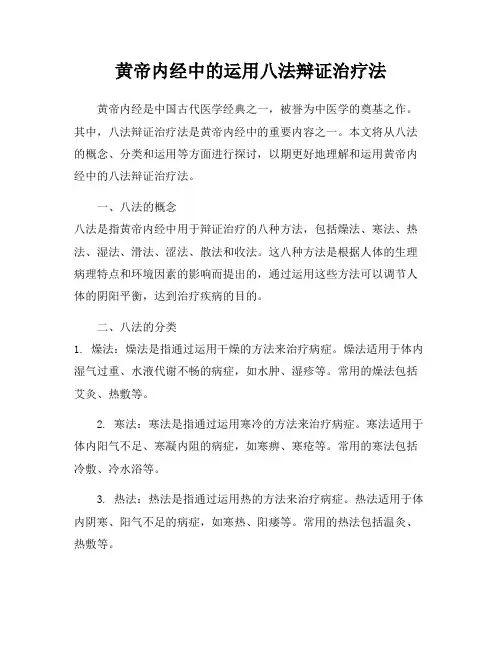 黄帝内经中的运用八法辩证治疗法

黄帝内经是中国古代医学经典之一，被誉为中医学的奠基之作。其中，八法辩证治疗法是黄帝内经中的重要内容之一。本文将从八法的概念、分类和运用等方面进行探讨，以期更好地理解和运用黄帝内经中的八法辩证治疗法。

一、八法的概念
八法是指黄帝内经中用于辩证治疗的八种方法，包括燥法、寒法、热法、湿法、滑法、涩法、散法和收法。这八种方法是根据人体的生理病理特点和环境因素的影响而提出的，通过运用这些方法可以调节人体的阴阳平衡，达到治疗疾病的目的。

二、八法的分类
1. 燥法：燥法是指通过运用干燥的方法来治疗病症。燥法适用于体内湿气过重、水液代谢不畅的病症，如水肿、湿疹等。常用的燥法包括艾灸、热敷等。

2. 寒法：寒法是指通过运用寒冷的方法来治疗病症。寒法适用于体内阳气不足、寒凝内阻的病症，如寒痹、寒疮等。常用的寒法包括冷敷、冷水浴等。

3. 热法：热法是指通过运用热的方法来治疗病症。热法适用于体内阴寒、阳气不足的病症，如寒热、阳痿等。常用的热法包括温灸、热敷等。